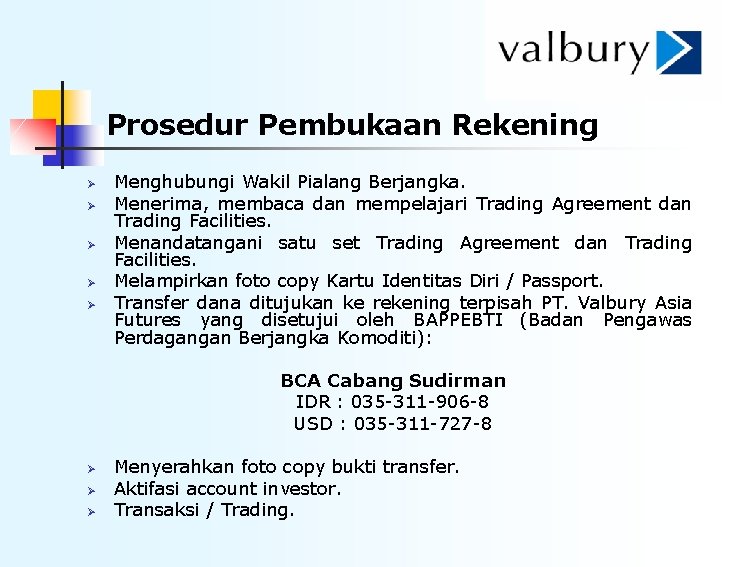 valbury

Prosedur Pembukaan Rekening

➢ Menghubungi Wakil Pialang Berjangka.
➢ Menerima, membaca dan mempelajari Trading Agreement dan Trading Facilities.
➢ Menandatangani satu set Trading Agreement dan Trading Facilities.
➢ Melampirkan foto copy Kartu Identitas Diri / Passport.
➢ Transfer dana ditujukan ke rekening terpisah PT. Valbury Asia Futures yang disetujui oleh BAPPEBTI (Badan Pengawas Perdagangan Berjangka Komoditi):

BCA Cabang Sudirman
IDR : 035-311-906-8
USD : 035-311-727-8

➢ Menyerahkan foto copy bukti transfer.
➢ Aktifasi account investor.
➢ Transaksi / Trading.